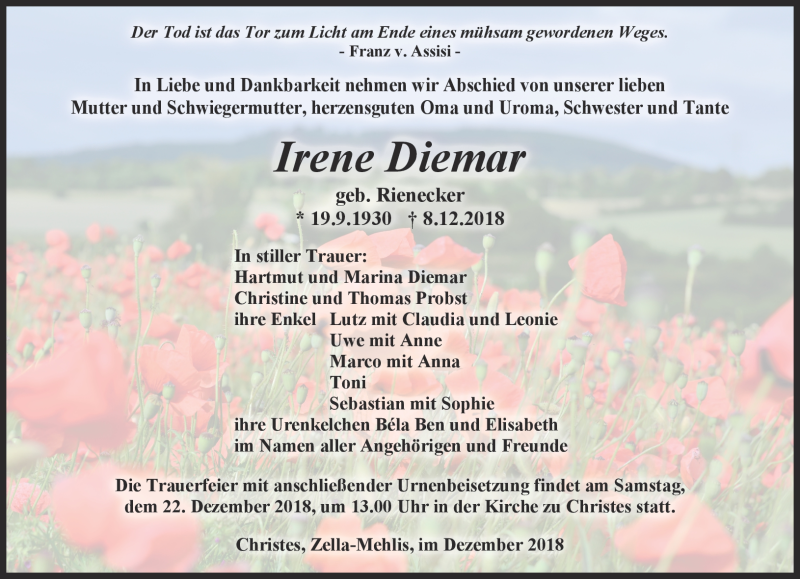 Der Tod ist das Tor zum Licht am Ende eines mühsam gewordenen Weges.
- Franz v. Assisi -

In Liebe und Dankbarkeit nehmen wir Abschied von unserer lieben Mutter und Schwiegermutter, herzensguten Oma und Uroma, Schwester und Tante

Irene Diemar

geb. Rienecker
* 19.9.1930 † 8.12.2018

In stiller Trauer:
Hartmut und Marina Diemar
Christine und Thomas Probst
ihre Enkel Lutz mit Claudia und Leonie
Uwe mit Anne
Marco mit Anna
Toni
Sebastian mit Sophie
ihre Urenkelchen Béla Ben und Elisabeth
im Namen aller Angehörigen und Freunde

Die Trauerfeier mit anschließender Urnenbeisetzung findet am Samstag, dem 22. Dezember 2018, um 13.00 Uhr in der Kirche zu Christes statt.

Christes, Zella-Mehlis, im Dezember 2018